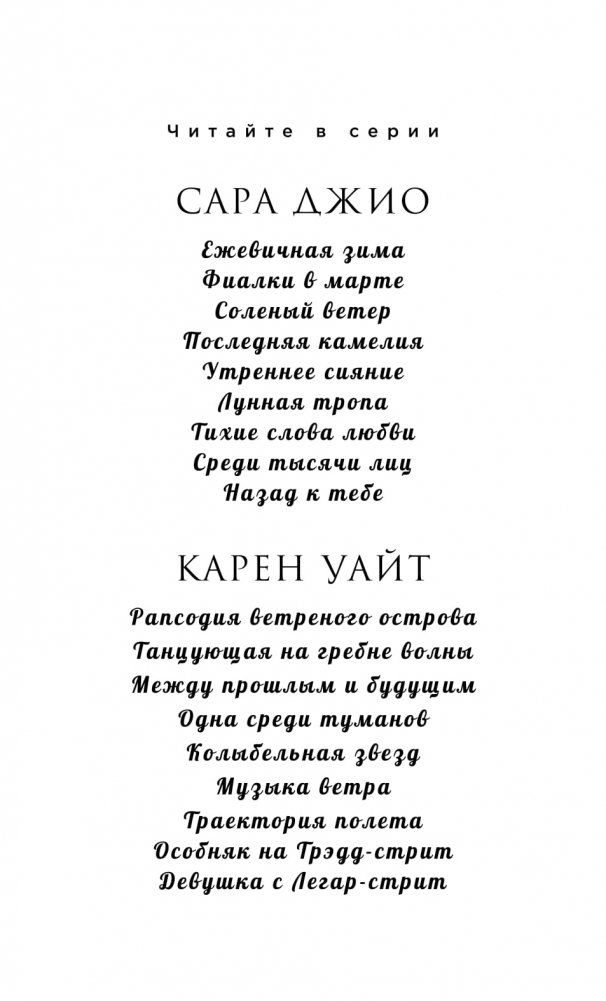 Читайте в серии

САРА ДЖИО

Ежевичная зима
Фиалки в марте
Соленый ветер
Последняя камелия
Утреннее сияние
Лунная тропа
Тихие слова любви
Среди тысячи лиц
Назад к тебе

КАРЕН УАЙТ

Рапсодия ветреного острова
Танцующая на гребне волны
Между прошлым и будущим
Одна среди туманов
Колыбельная звезд
Музыка ветра
Траектория полета
Особняк на Трэдд-стрит
Девушка с Легар-стрит